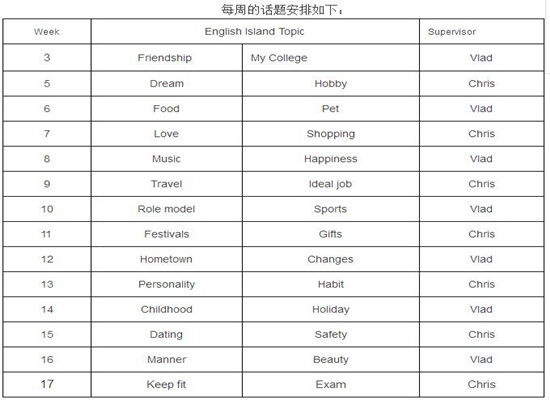 每周的话题安排如下：

| Week | English Island Topic | | Supervisor |
|---|---|---|---|
| 3 | Friendship | My College | Vlad |
| 5 | Dream | Hobby | Chris |
| 6 | Food | Pet | Vlad |
| 7 | Love | Shopping | Chris |
| 8 | Music | Happiness | Vlad |
| 9 | Travel | Ideal job | Chris |
| 10 | Role model | Sports | Vlad |
| 11 | Festivals | Gifts | Chris |
| 12 | Hometown | Changes | Vlad |
| 13 | Personality | Habit | Chris |
| 14 | Childhood | Holiday | Vlad |
| 15 | Dating | Safety | Chris |
| 16 | Manner | Beauty | Vlad |
| 17 | Keep fit | Exam | Chris |